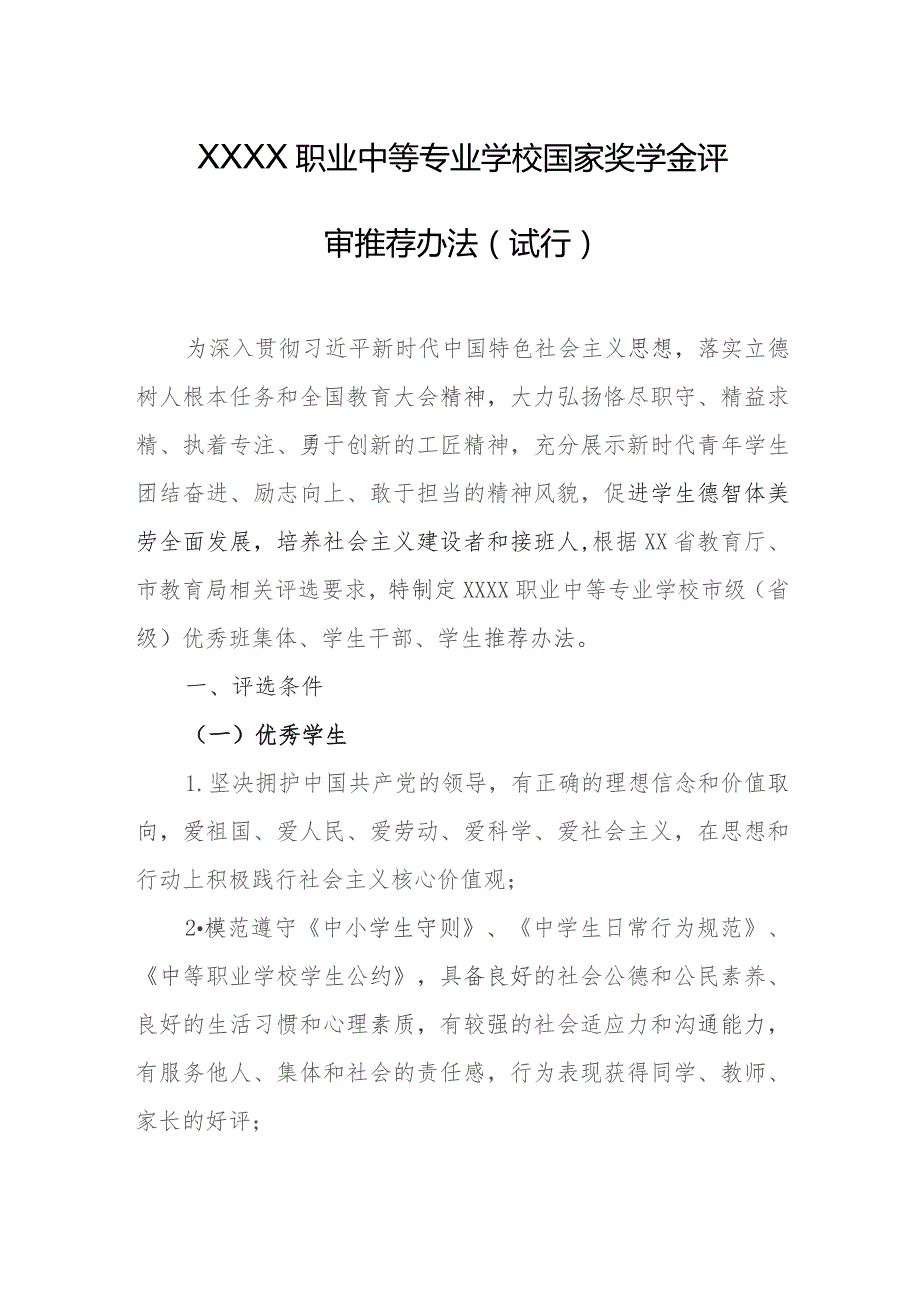 XXXX职业中等专业学校国家奖学金评审推荐办法（试行）

为深入贯彻习近平新时代中国特色社会主义思想，落实立德树人根本任务和全国教育大会精神，大力弘扬恪尽职守、精益求精、执着专注、勇于创新的工匠精神，充分展示新时代青年学生团结奋进、励志向上、敢于担当的精神风貌，促进学生德智体美劳全面发展，培养社会主义建设者和接班人，根据XX省教育厅、市教育局相关评选要求，特制定XXXX职业中等专业学校市级（省级）优秀班集体、学生干部、学生推荐办法。

一、评选条件

（一）优秀学生

1.坚决拥护中国共产党的领导，有正确的理想信念和价值取向，爱祖国、爱人民、爱劳动、爱科学、爱社会主义，在思想和行动上积极践行社会主义核心价值观；

2•模范遵守《中小学生守则》、《中学生日常行为规范》、《中等职业学校学生公约》，具备良好的社会公德和公民素养、良好的生活习惯和心理素质，有较强的社会适应力和沟通能力，有服务他人、集体和社会的责任感，行为表现获得同学、教师、家长的好评；